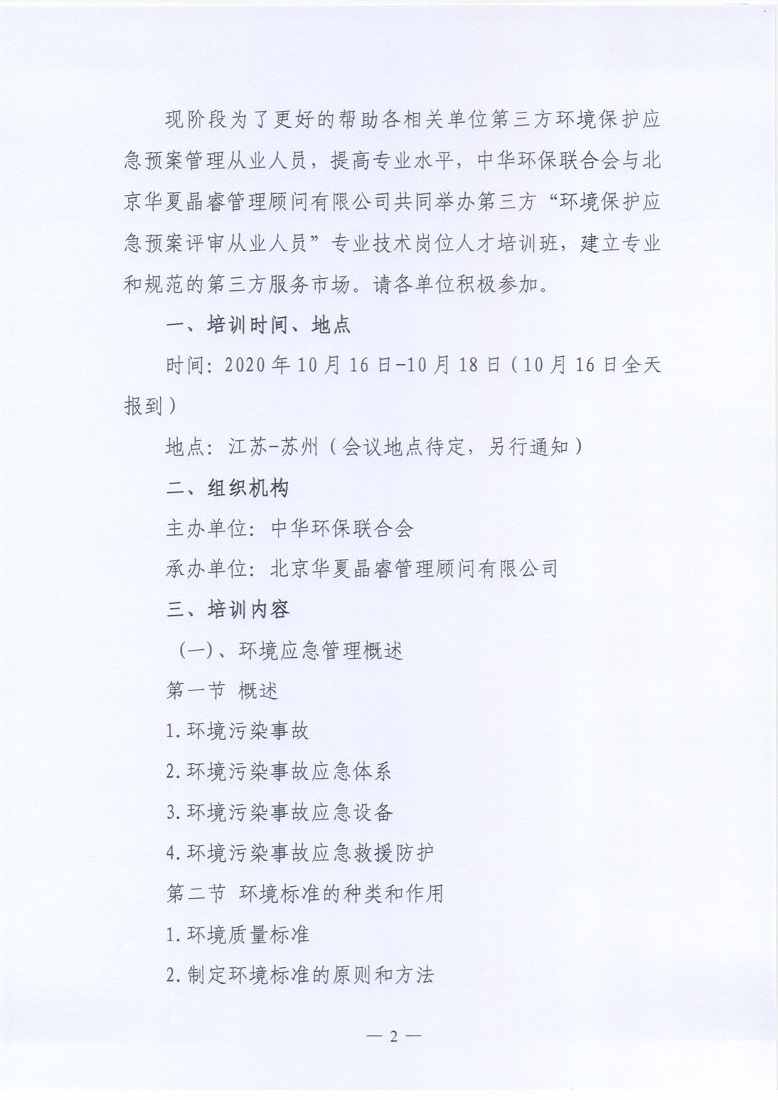 现阶段为了更好的帮助各相关单位第三方环境保护应急预案管理从业人员，提高专业水平，中华环保联合会与北京华夏晶睿管理顾问有限公司共同举办第三方“环境保护应急预案评审从业人员”专业技术岗位人才培训班，建立专业和规范的第三方服务市场。请各单位积极参加。

一、培训时间、地点

时间：2020年10月16日-10月18日（10月16日全天报到）

地点：江苏-苏州（会议地点待定，另行通知）

二、组织机构

主办单位：中华环保联合会

承办单位：北京华夏晶睿管理顾问有限公司

三、培训内容

（一）、环境应急管理概述

第一节 概述

1.环境污染事故

2.环境污染事故应急体系

3.环境污染事故应急设备

4.环境污染事故应急救援防护

第二节 环境标准的种类和作用

1.环境质量标准

2.制定环境标准的原则和方法

— 2 —